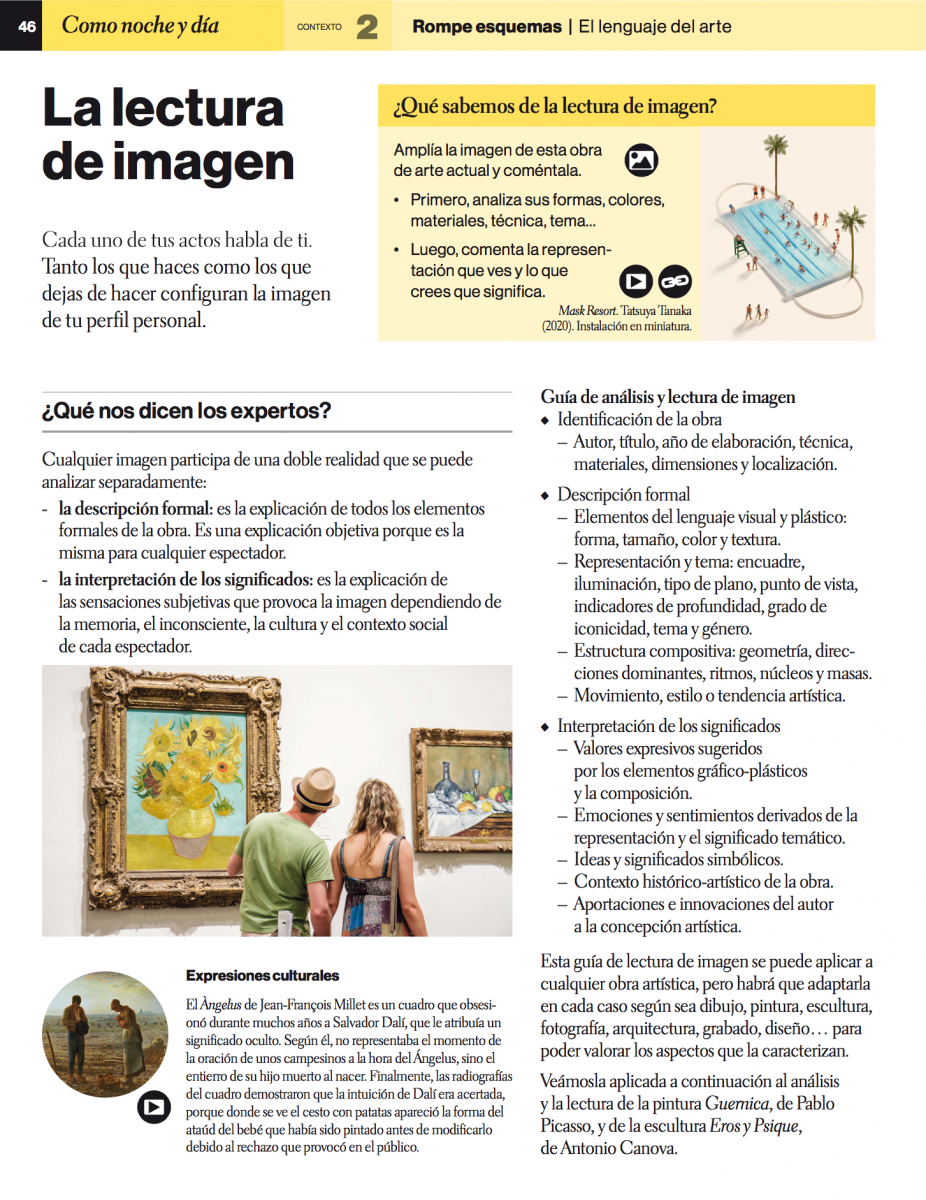 46 Como noche y día CONTEXTO 2 Rompe esquemas | El lenguaje del arte

La lectura de imagen

Cada uno de tus actos habla de ti. Tanto los que haces como los que dejas de hacer configuran la imagen de tu perfil personal.

¿Qué sabemos de la lectura de imagen?

Amplía la imagen de esta obra de arte actual y coméntala.

• Primero, analiza sus formas, colores, materiales, técnica, tema...

• Luego, comenta la representación que ves y lo que crees que significa.

Mask Resort. Tatsuya Tanaka (2020). Instalación en miniatura.

¿Qué nos dicen los expertos?

Cualquier imagen participa de una doble realidad que se puede analizar separadamente:

- la descripción formal: es la explicación de todos los elementos formales de la obra. Es una explicación objetiva porque es la misma para cualquier espectador.

- la interpretación de los significados: es la explicación de las sensaciones subjetivas que provoca la imagen dependiendo de la memoria, el inconsciente, la cultura y el contexto social de cada espectador.

Expresiones culturales

El Ángelus de Jean-François Millet es un cuadro que obsesionó durante muchos años a Salvador Dalí, que le atribuía un significado oculto. Según él, no representaba el momento de la oración de unos campesinos a la hora del Ángelus, sino el entierro de su hijo muerto al nacer. Finalmente, las radiografías del cuadro demostraron que la intuición de Dalí era acertada, porque donde se ve el cesto con patatas apareció la forma del ataúd del bebé que había sido pintado antes de modificarlo debido al rechazo que provocó en el público.

Guía de análisis y lectura de imagen

◆ Identificación de la obra
– Autor, título, año de elaboración, técnica, materiales, dimensiones y localización.

◆ Descripción formal
– Elementos del lenguaje visual y plástico: forma, tamaño, color y textura.
– Representación y tema: encuadre, iluminación, tipo de plano, punto de vista, indicadores de profundidad, grado de iconicidad, tema y género.
– Estructura compositiva: geometría, direcciones dominantes, ritmos, núcleos y masas.
– Movimiento, estilo o tendencia artística.

◆ Interpretación de los significados
– Valores expresivos sugeridos por los elementos gráfico-plásticos y la composición.
– Emociones y sentimientos derivados de la representación y el significado temático.
– Ideas y significados simbólicos.
– Contexto histórico-artístico de la obra.
– Aportaciones e innovaciones del autor a la concepción artística.

Esta guía de lectura de imagen se puede aplicar a cualquier obra artística, pero habrá que adaptarla en cada caso según sea dibujo, pintura, escultura, fotografía, arquitectura, grabado, diseño… para poder valorar los aspectos que la caracterizan.

Veámosla aplicada a continuación al análisis y la lectura de la pintura Guernica, de Pablo Picasso, y de la escultura Eros y Psique, de Antonio Canova.